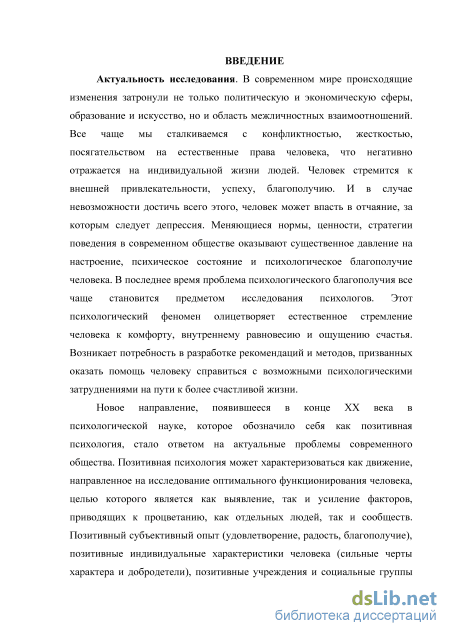 ВВЕДЕНИЕ

Актуальность исследования. В современном мире происходящие изменения затронули не только политическую и экономическую сферы, образование и искусство, но и область межличностных взаимоотношений. Все чаще мы сталкиваемся с конфликтностью, жесткостью, посягательством на естественные права человека, что негативно отражается на индивидуальной жизни людей. Человек стремится к внешней привлекательности, успеху, благополучию. И в случае невозможности достичь всего этого, человек может впасть в отчаяние, за которым следует депрессия. Меняющиеся нормы, ценности, стратегии поведения в современном обществе оказывают существенное давление на настроение, психическое состояние и психологическое благополучие человека. В последнее время проблема психологического благополучия все чаще становится предметом исследования психологов. Этот психологический феномен олицетворяет естественное стремление человека к комфорту, внутреннему равновесию и ощущению счастья. Возникает потребность в разработке рекомендаций и методов, призванных оказать помощь человеку справиться с возможными психологическими затруднениями на пути к более счастливой жизни.

Новое направление, появившееся в конце XX века в психологической науке, которое обозначило себя как позитивная психология, стало ответом на актуальные проблемы современного общества. Позитивная психология может характеризоваться как движение, направленное на исследование оптимального функционирования человека, целью которого является как выявление, так и усиление факторов, приводящих к процветанию, как отдельных людей, так и сообществ. Позитивный субъективный опыт (удовлетворение, радость, благополучие), позитивные индивидуальные характеристики человека (сильные черты характера и добродетели), позитивные учреждения и социальные группы

dsLib.net
библиотека диссертаций